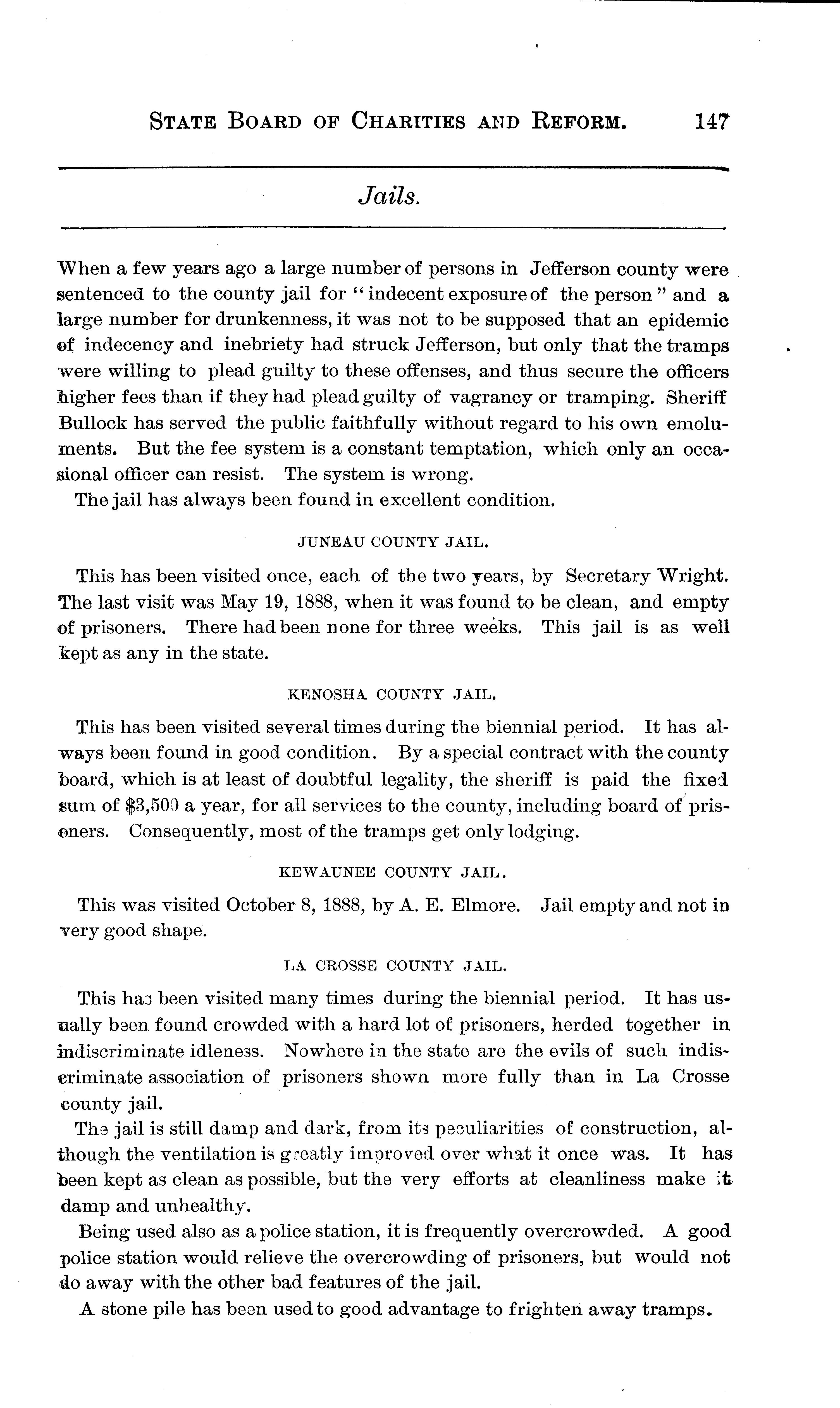 STATE BOARD OF CHARITIES AND REFORM. 147

Jails.

When a few years ago a large number of persons in Jefferson county were sentenced to the county jail for "indecent exposure of the person" and a large number for drunkenness, it was not to be supposed that an epidemic of indecency and inebriety had struck Jefferson, but only that the tramps were willing to plead guilty to these offenses, and thus secure the officers higher fees than if they had plead guilty of vagrancy or tramping. Sheriff Bullock has served the public faithfully without regard to his own emoluments. But the fee system is a constant temptation, which only an occasional officer can resist. The system is wrong.

The jail has always been found in excellent condition.

JUNEAU COUNTY JAIL.

This has been visited once, each of the two years, by Secretary Wright. The last visit was May 19, 1888, when it was found to be clean, and empty of prisoners. There had been none for three weeks. This jail is as well kept as any in the state.

KENOSHA COUNTY JAIL.

This has been visited several times during the biennial period. It has always been found in good condition. By a special contract with the county board, which is at least of doubtful legality, the sheriff is paid the fixed sum of $3,500 a year, for all services to the county, including board of prisoners. Consequently, most of the tramps get only lodging.

KEWAUNEE COUNTY JAIL.

This was visited October 8, 1888, by A. E. Elmore. Jail empty and not in very good shape.

LA CROSSE COUNTY JAIL.

This has been visited many times during the biennial period. It has usually been found crowded with a hard lot of prisoners, herded together in indiscriminate idleness. Nowhere in the state are the evils of such indiscriminate association of prisoners shown more fully than in La Crosse county jail.

The jail is still damp and dark, from its peculiarities of construction, although the ventilation is greatly improved over what it once was. It has been kept as clean as possible, but the very efforts at cleanliness make it damp and unhealthy.

Being used also as a police station, it is frequently overcrowded. A good police station would relieve the overcrowding of prisoners, but would not do away with the other bad features of the jail.

A stone pile has been used to good advantage to frighten away tramps.